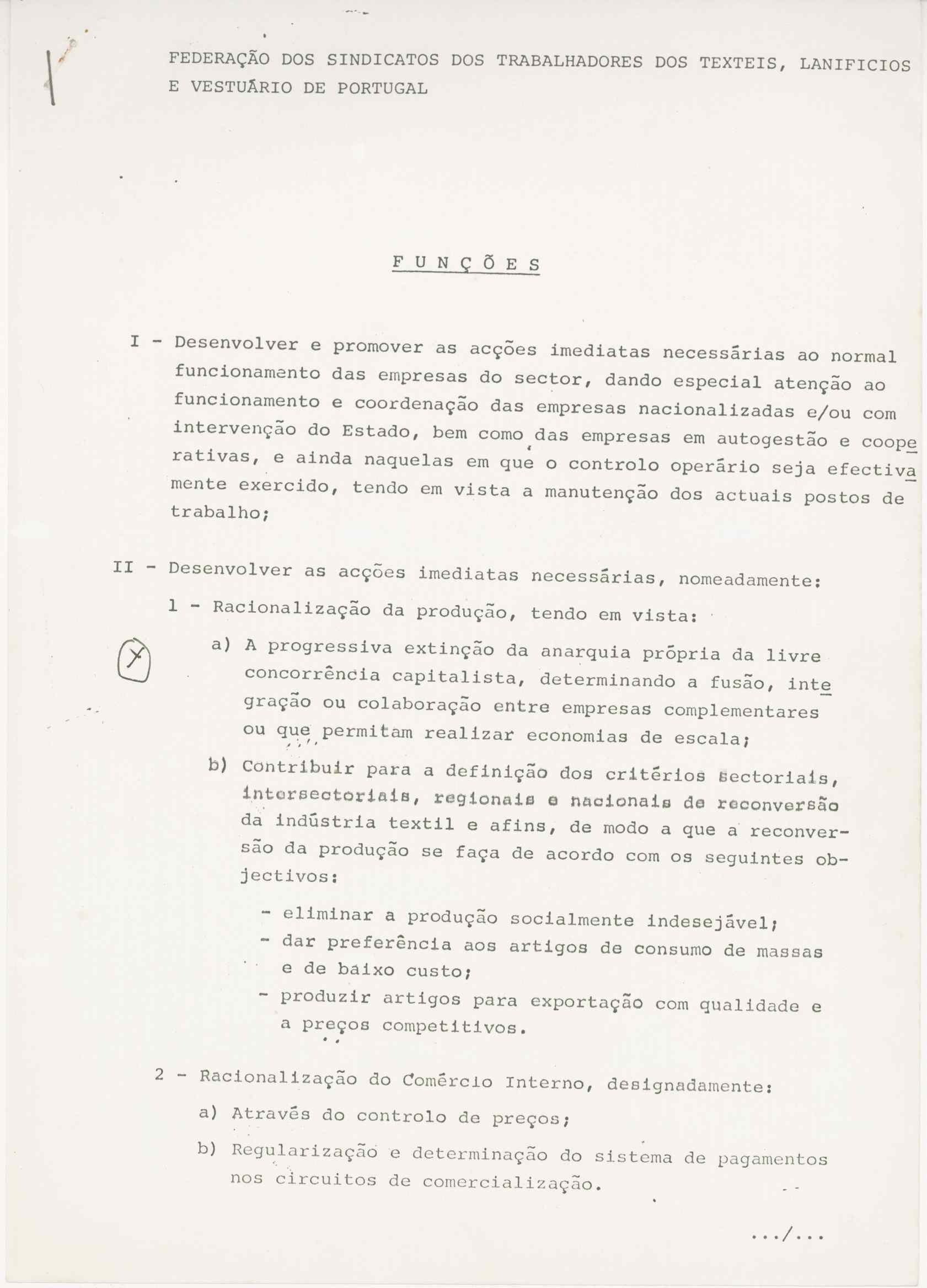 FEDERAÇÃO DOS SINDICATOS DOS TRABALHADORES DOS TEXTEIS, LANIFICIOS E VESTUÁRIO DE PORTUGAL

F U N Ç Õ E S

I - Desenvolver e promover as acções imediatas necessárias ao normal funcionamento das empresas do sector, dando especial atenção ao funcionamento e coordenação das empresas nacionalizadas e/ou com intervenção do Estado, bem como das empresas em autogestão e cooperativas, e ainda naquelas em que o controlo operário seja efectivamente exercido, tendo em vista a manutenção dos actuais postos de trabalho;

II - Desenvolver as acções imediatas necessárias, nomeadamente:

1 - Racionalização da produção, tendo em vista:

a) A progressiva extinção da anarquia própria da livre concorrência capitalista, determinando a fusão, integração ou colaboração entre empresas complementares ou que permitam realizar economias de escala;

b) Contribuir para a definição dos critérios sectoriais, intersectoriais, regionais e nacionais de reconversão da indústria textil e afins, de modo a que a reconversão da produção se faça de acordo com os seguintes objectivos:

- eliminar a produção socialmente indesejável;
- dar preferência aos artigos de consumo de massas e de baixo custo;
- produzir artigos para exportação com qualidade e a preços competitivos.

2 - Racionalização do Comércio Interno, designadamente:

a) Através do controlo de preços;

b) Regularização e determinação do sistema de pagamentos nos circuitos de comercialização.

.../...